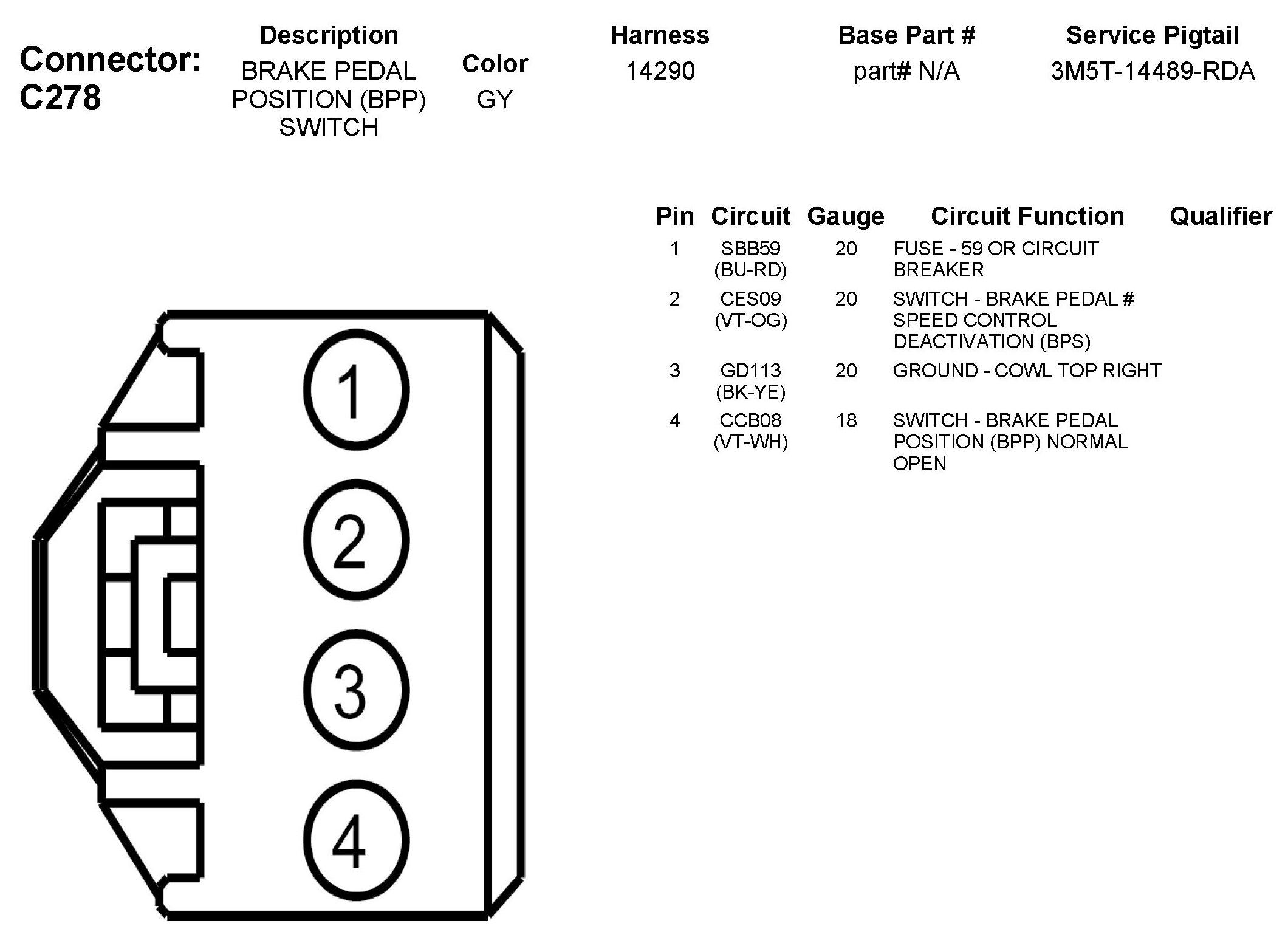 Connector: C278

| Description | Color | Harness | Base Part # | Service Pigtail |
|---|---|---|---|---|
| BRAKE PEDAL POSITION (BPP) SWITCH | GY | 14290 | part# N/A | 3M5T-14489-RDA |

| Pin | Circuit | Gauge | Circuit Function | Qualifier |
|---|---|---|---|---|
| 1 | SBB59 (BU-RD) | 20 | FUSE - 59 OR CIRCUIT BREAKER | |
| 2 | CES09 (VT-OG) | 20 | SWITCH - BRAKE PEDAL # SPEED CONTROL DEACTIVATION (BPS) | |
| 3 | GD113 (BK-YE) | 20 | GROUND - COWL TOP RIGHT | |
| 4 | CCB08 (VT-WH) | 18 | SWITCH - BRAKE PEDAL POSITION (BPP) NORMAL OPEN | |

1
2
3
4